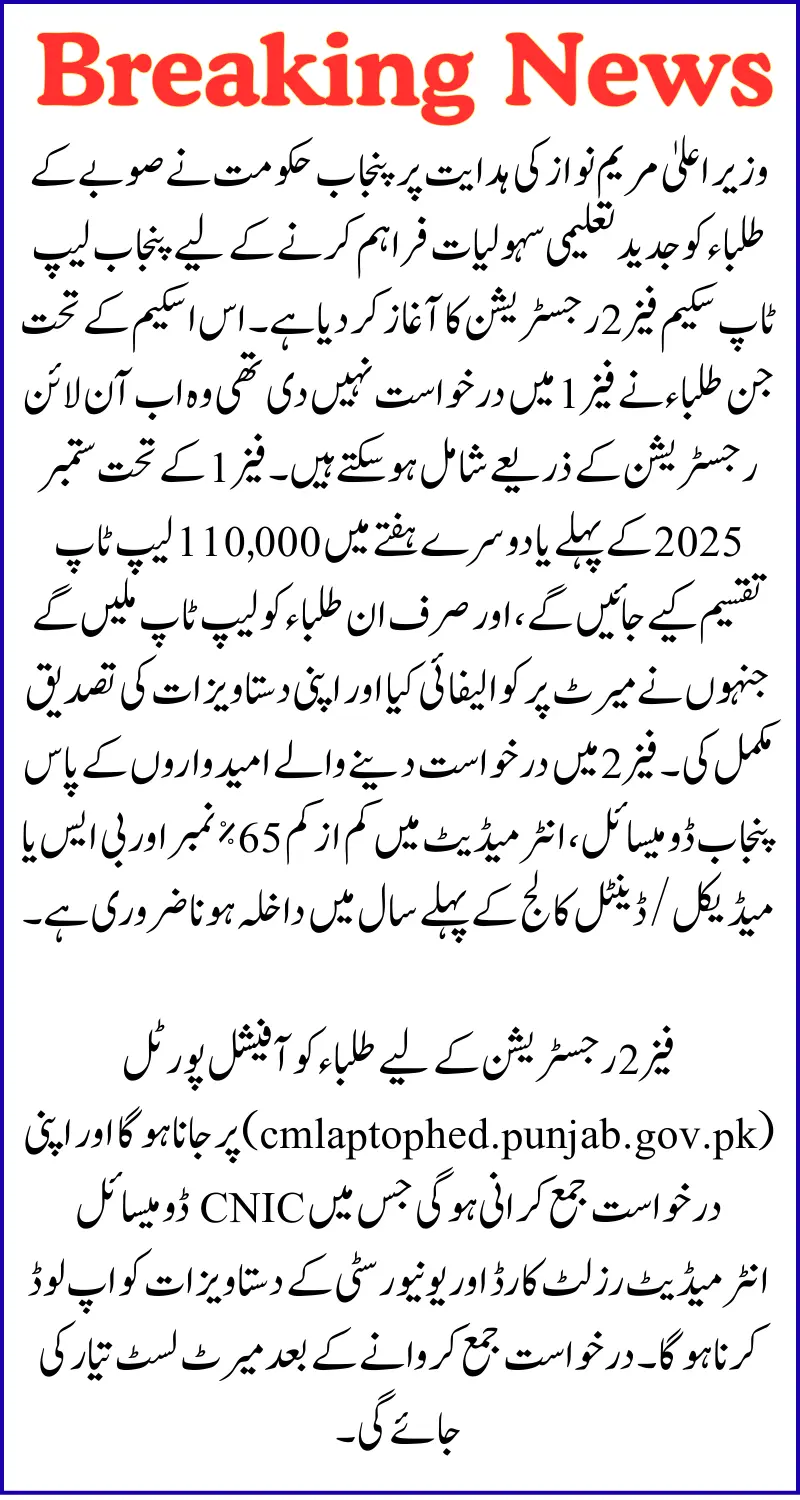 Breaking News

وزیر اعلیٰ مریم نواز کی ہدایت پر پنجاب حکومت نے صوبے کے طلباء کو جدید تعلیمی سہولیات فراہم کرنے کے لیے پنجاب لیپ ٹاپ سکیم فیز 2 رجسٹریشن کا آغاز کر دیا ہے۔ اس اسکیم کے تحت جن طلباء نے فیز 1 میں درخواست نہیں دی تھی وہ اب آن لائن رجسٹریشن کے ذریعے شامل ہو سکتے ہیں۔ فیز 1 کے تحت ستمبر 2025 کے پہلے یا دوسرے ہفتے میں 110,000 لیپ ٹاپ تقسیم کیے جائیں گے، اور صرف ان طلباء کو لیپ ٹاپ ملیں گے جنہوں نے میرٹ پر کوالیفائی کیا اور اپنی دستاویزات کی تصدیق مکمل کی۔ فیز 2 میں درخواست دینے والے امیدواروں کے پاس پنجاب ڈومیسائل، انٹرمیڈیٹ میں کم از کم 65٪ نمبر اور بی ایس یا میڈیکل / ڈینٹل کالج کے پہلے سال میں داخلہ ہونا ضروری ہے۔

فیز 2 رجسٹریشن کے لیے طلباء کو آفیشل پورٹل (cmlaptophed.punjab.gov.pk) پر جانا ہو گا اور اپنی درخواست جمع کرانی ہو گی جس میں CNIC ڈومیسائل انٹرمیڈیٹ رزلٹ کارڈ اور یونیورسٹی کے دستاویزات کو اپ لوڈ کرنا ہو گا۔ درخواست جمع کروانے کے بعد میرٹ لسٹ تیار کی جائے گی۔